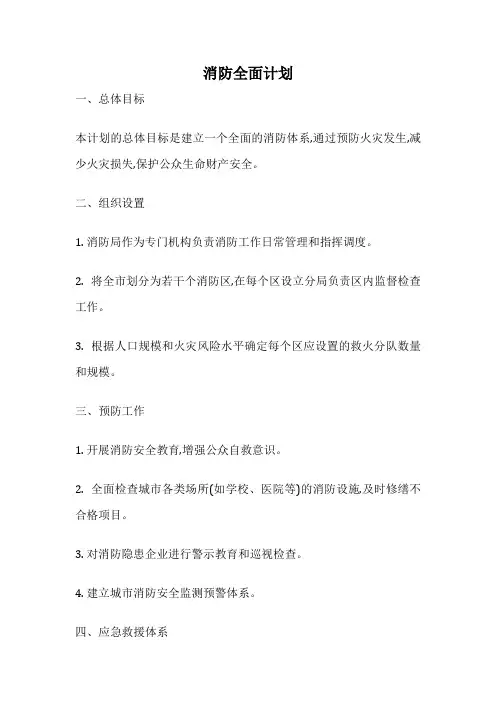 消防全面计划

一、总体目标

本计划的总体目标是建立一个全面的消防体系,通过预防火灾发生,减少火灾损失,保护公众生命财产安全。

二、组织设置

1. 消防局作为专门机构负责消防工作日常管理和指挥调度。

2. 将全市划分为若干个消防区,在每个区设立分局负责区内监督检查工作。

3. 根据人口规模和火灾风险水平确定每个区应设置的救火分队数量和规模。

三、预防工作

1. 开展消防安全教育,增强公众自救意识。

2. 全面检查城市各类场所(如学校、医院等)的消防设施,及时修缮不合格项目。

3. 对消防隐患企业进行警示教育和巡视检查。

4. 建立城市消防安全监测预警体系。

四、应急救援体系